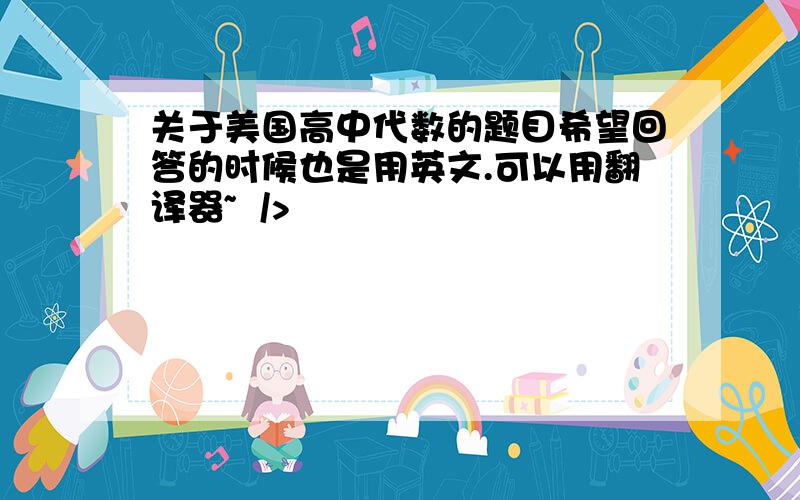 关于美国高中代数的题目希望回答的时候也是用英文.可以用翻译器~ />